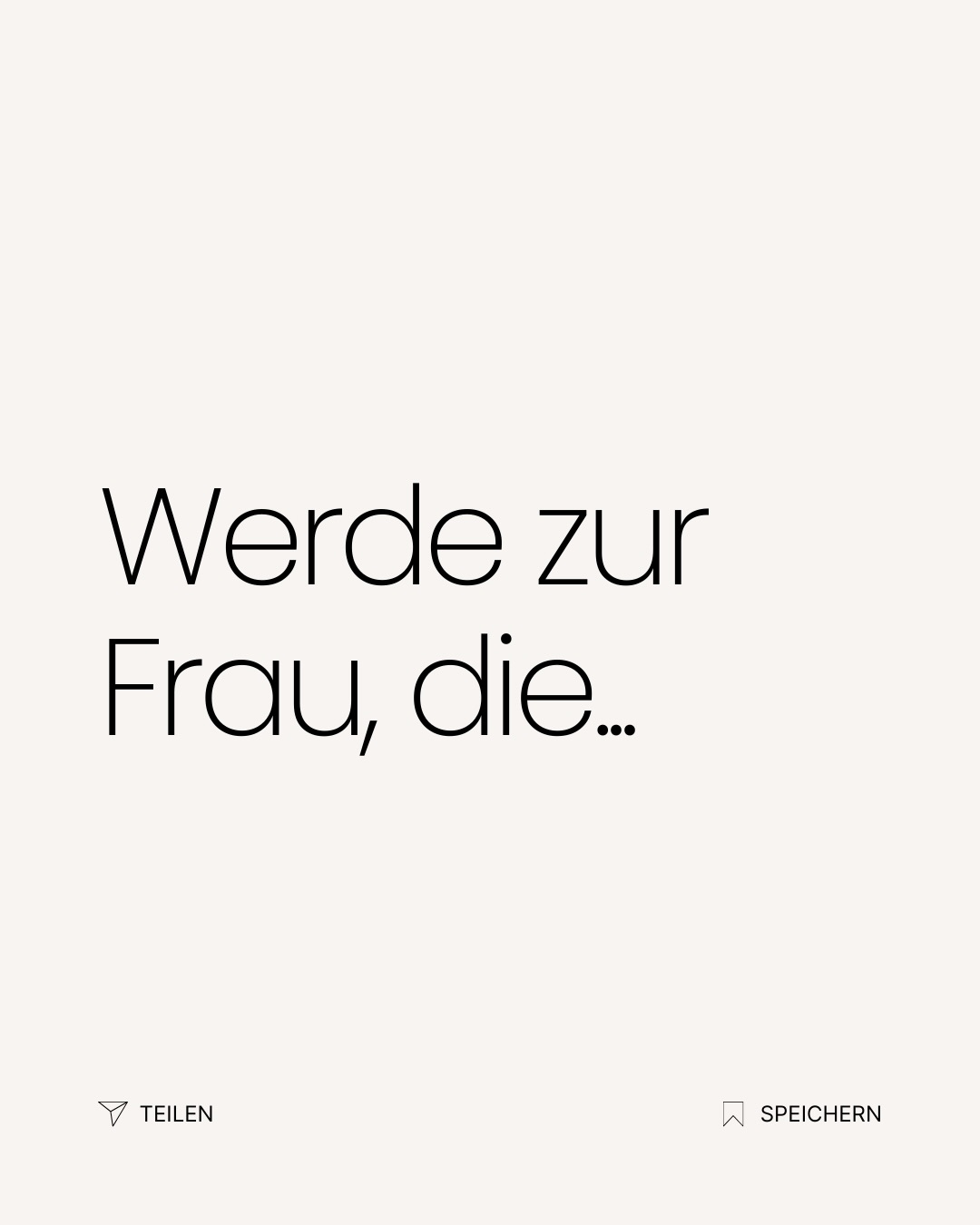 Werde zur Frau, die...

TEILEN

SPEICHERN